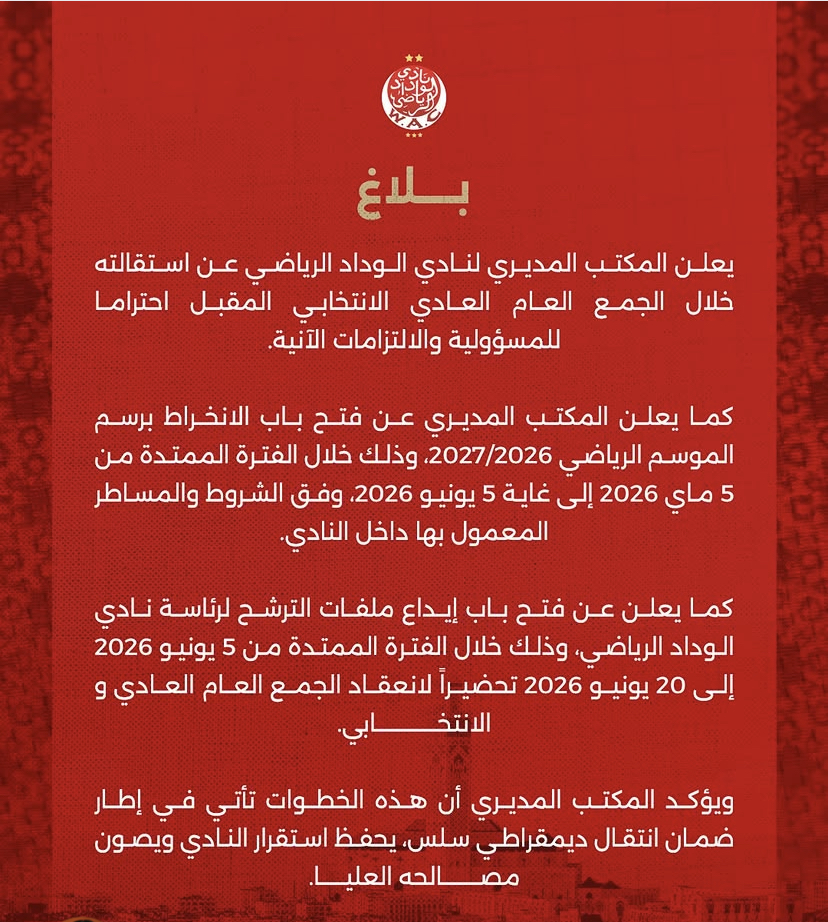 نادي الوداد الرياضي
W.A.C

بلاغ

يعلن المكتب المديري لنادي الوداد الرياضي عن استقالته خلال الجمع العام العادي الانتخابي المقبل احتراما للمسؤولية والالتزامات الآنية.

كما يعلن المكتب المديري عن فتح باب الانخراط برسم الموسم الرياضي 2027/2026، وذلك خلال الفترة الممتدة من 5 ماي 2026 إلى غاية 5 يونيو 2026، وفق الشروط والمساطر المعمول بها داخل النادي.

كما يعلن عن فتح باب إيداع ملفات الترشح لرئاسة نادي الوداد الرياضي، وذلك خلال الفترة الممتدة من 5 يونيو 2026 إلى 20 يونيو 2026 تحضيراً لانعقاد الجمع العام العادي و الانتخابي.

ويؤكد المكتب المديري أن هذه الخطوات تأتي في إطار ضمان انتقال ديمقراطي سلس، يحفظ استقرار النادي ويصون مصالحه العليا.